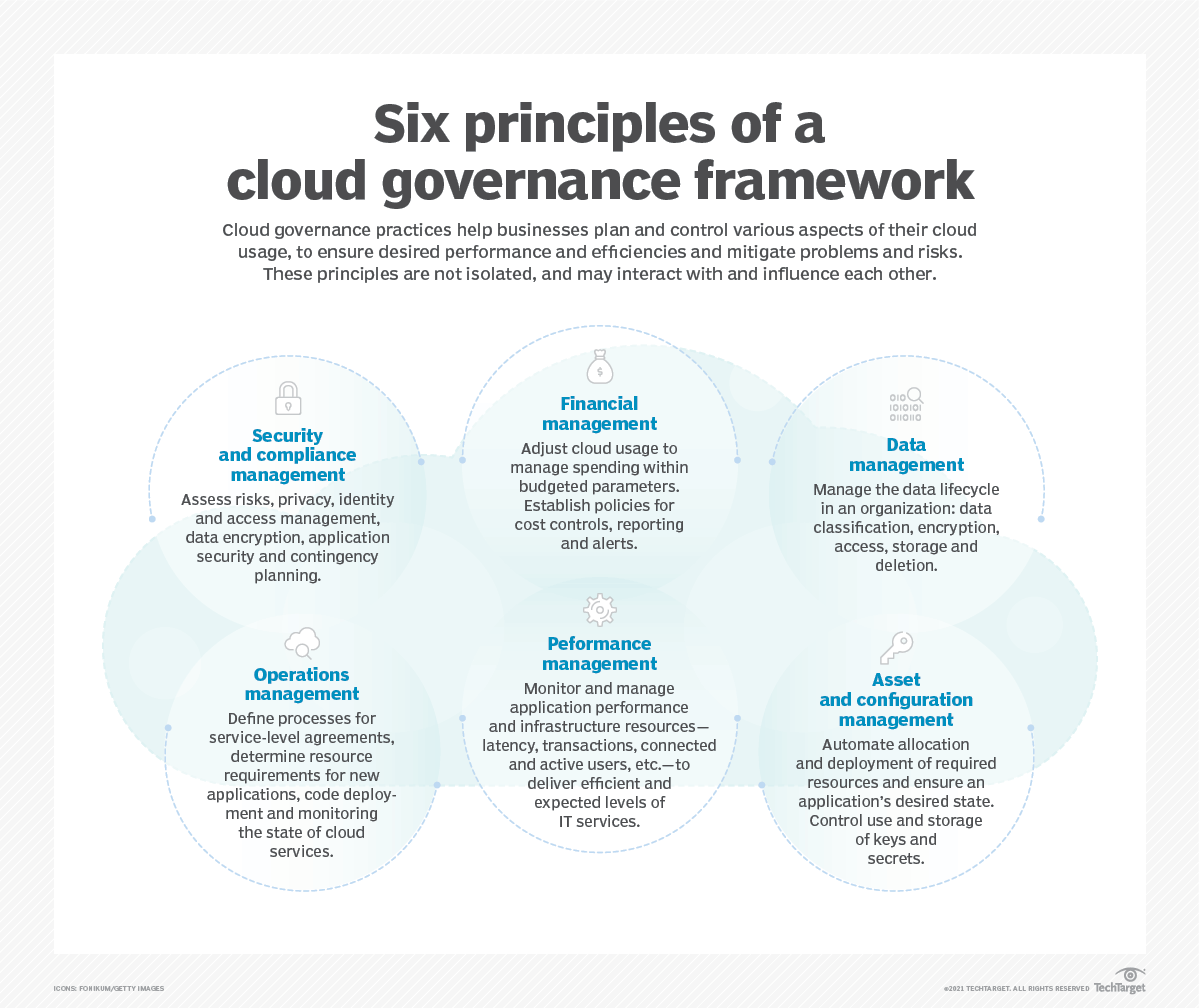 Six principles of a cloud governance framework

Cloud governance practices help businesses plan and control various aspects of their cloud usage, to ensure desired performance and efficiencies and mitigate problems and risks. These principles are not isolated, and may interact with and influence each other.

Security and compliance management
Assess risks, privacy, identity and access management, data encryption, application security and contingency planning.

Financial management
Adjust cloud usage to manage spending within budgeted parameters. Establish policies for cost controls, reporting and alerts.

Data management
Manage the data lifecycle in an organization: data classification, encryption, access, storage and deletion.

Operations management
Define processes for service-level agreements, determine resource requirements for new applications, code deployment and monitoring the state of cloud services.

Peformance management
Monitor and manage application performance and infrastructure resources—latency, transactions, connected and active users, etc.—to deliver efficient and expected levels of IT services.

Asset and configuration management
Automate allocation and deployment of required resources and ensure an application's desired state. Control use and storage of keys and secrets.

ICONS: FONIKUM/GETTY IMAGES

©2021 TECHTARGET. ALL RIGHTS RESERVED TechTarget